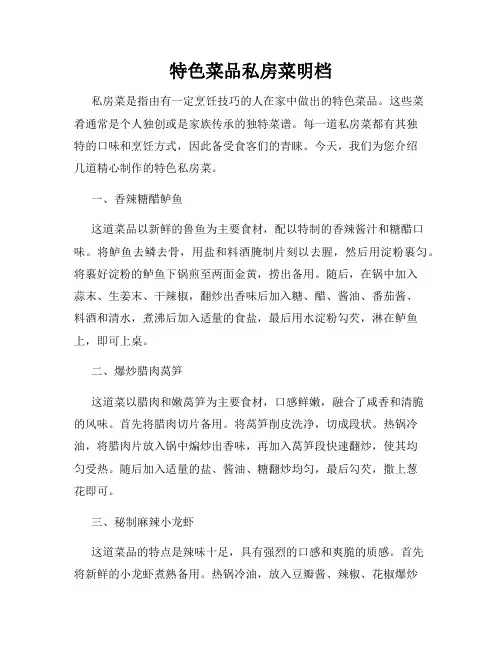 特色菜品私房菜明档

私房菜是指由有一定烹饪技巧的人在家中做出的特色菜品。这些菜肴通常是个人独创或是家族传承的独特菜谱。每一道私房菜都有其独特的口味和烹饪方式，因此备受食客们的青睐。今天，我们为您介绍几道精心制作的特色私房菜。

一、香辣糖醋鲈鱼

这道菜品以新鲜的鲁鱼为主要食材，配以特制的香辣酱汁和糖醋口味。将鲈鱼去鳞去骨，用盐和料酒腌制片刻以去腥，然后用淀粉裹匀。将裹好淀粉的鲈鱼下锅煎至两面金黄，捞出备用。随后，在锅中加入蒜末、生姜末、干辣椒，翻炒出香味后加入糖、醋、酱油、番茄酱、料酒和清水，煮沸后加入适量的食盐，最后用水淀粉勾芡，淋在鲈鱼上，即可上桌。

二、爆炒腊肉莴笋

这道菜以腊肉和嫩莴笋为主要食材，口感鲜嫩，融合了咸香和清脆的风味。首先将腊肉切片备用。将莴笋削皮洗净，切成段状。热锅冷油，将腊肉片放入锅中煸炒出香味，再加入莴笋段快速翻炒，使其均匀受热。随后加入适量的盐、酱油、糖翻炒均匀，最后勾芡，撒上葱花即可。

三、秘制麻辣小龙虾

这道菜品的特点是辣味十足，具有强烈的口感和爽脆的质感。首先将新鲜的小龙虾煮熟备用。热锅冷油，放入豆瓣酱、辣椒、花椒爆炒